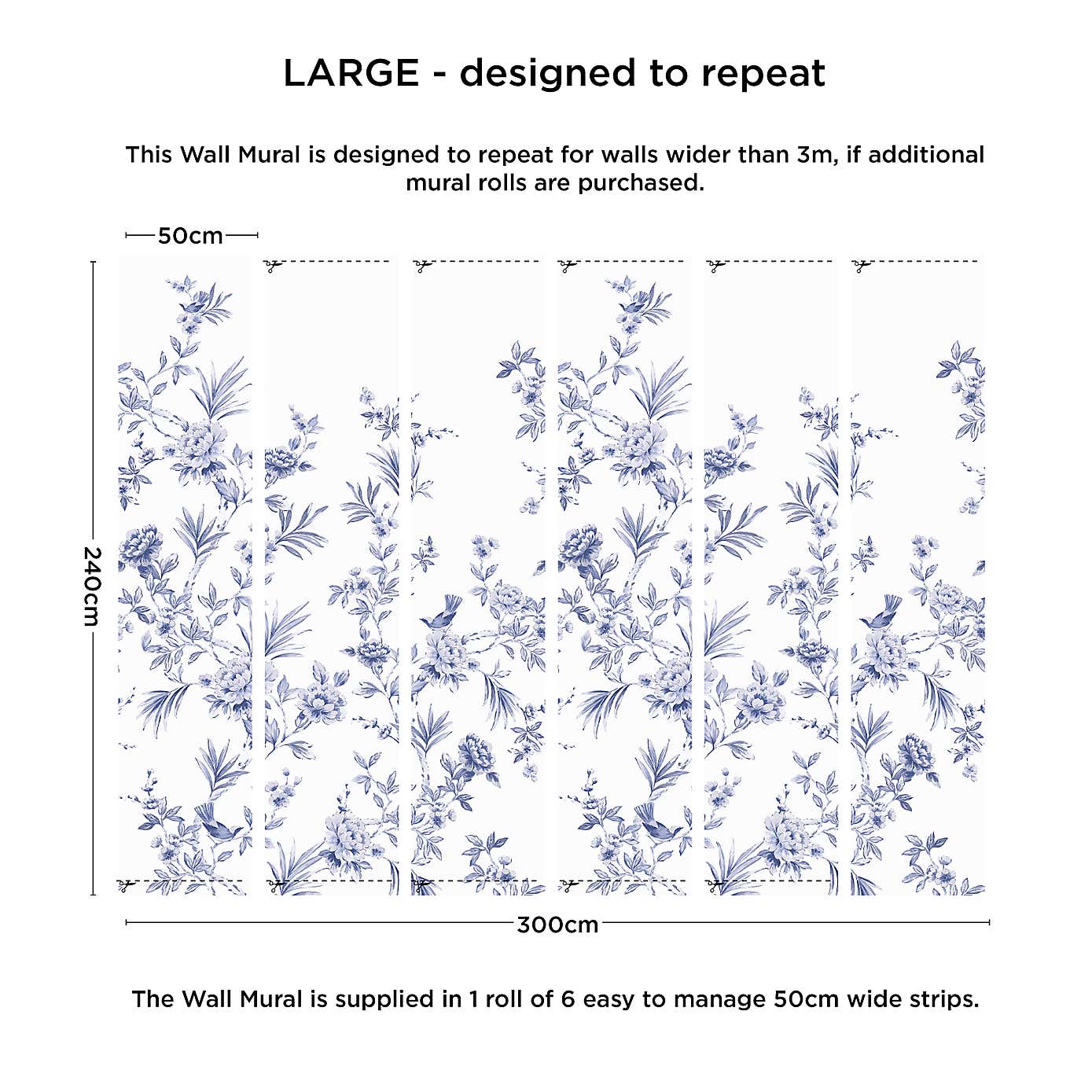 LARGE - designed to repeat

This Wall Mural is designed to repeat for walls wider than 3m, if additional mural rolls are purchased.

50cm

240cm

300cm

The Wall Mural is supplied in 1 roll of 6 easy to manage 50cm wide strips.